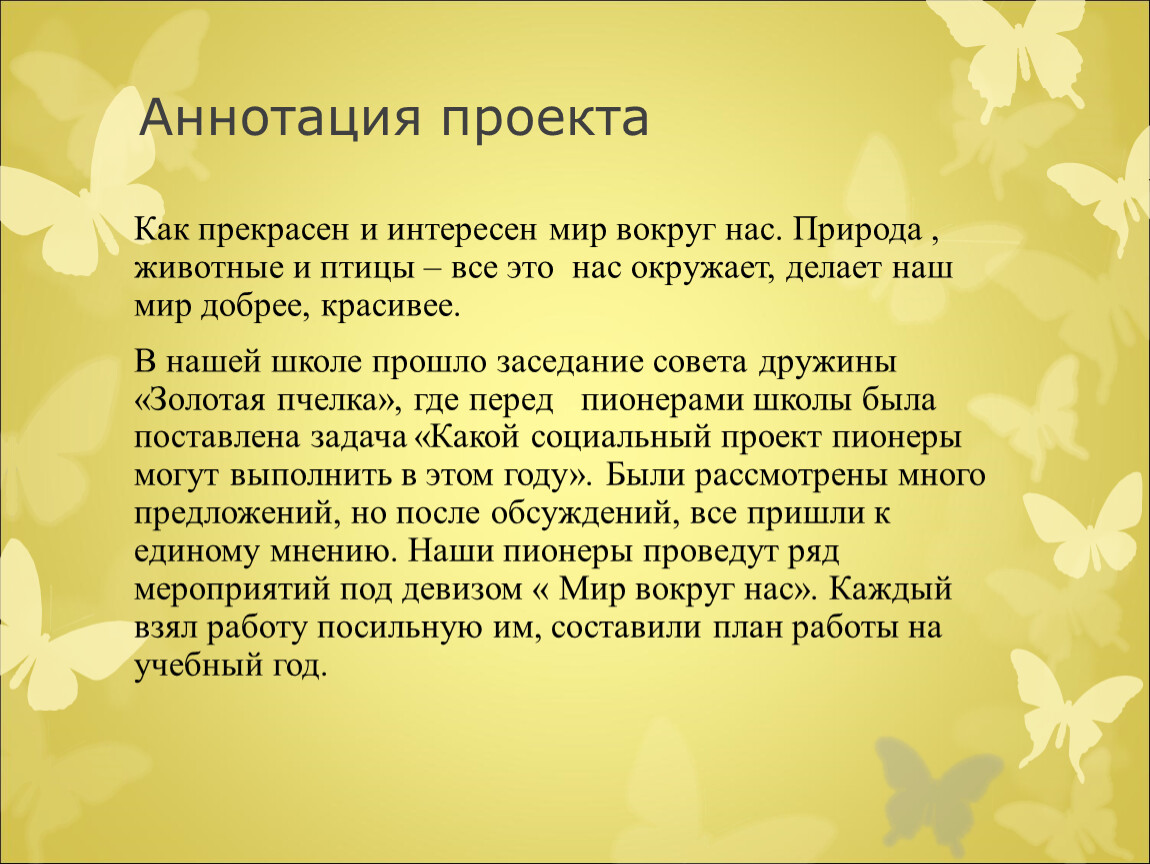 Аннотация проекта

Как прекрасен и интересен мир вокруг нас. Природа , животные и птицы – все это нас окружает, делает наш мир добрее, красивее.

В нашей школе прошло заседание совета дружины «Золотая пчелка», где перед пионерами школы была поставлена задача «Какой социальный проект пионеры могут выполнить в этом году». Были рассмотрены много предложений, но после обсуждений, все пришли к единому мнению. Наши пионеры проведут ряд мероприятий под девизом « Мир вокруг нас». Каждый взял работу посильную им, составили план работы на учебный год.